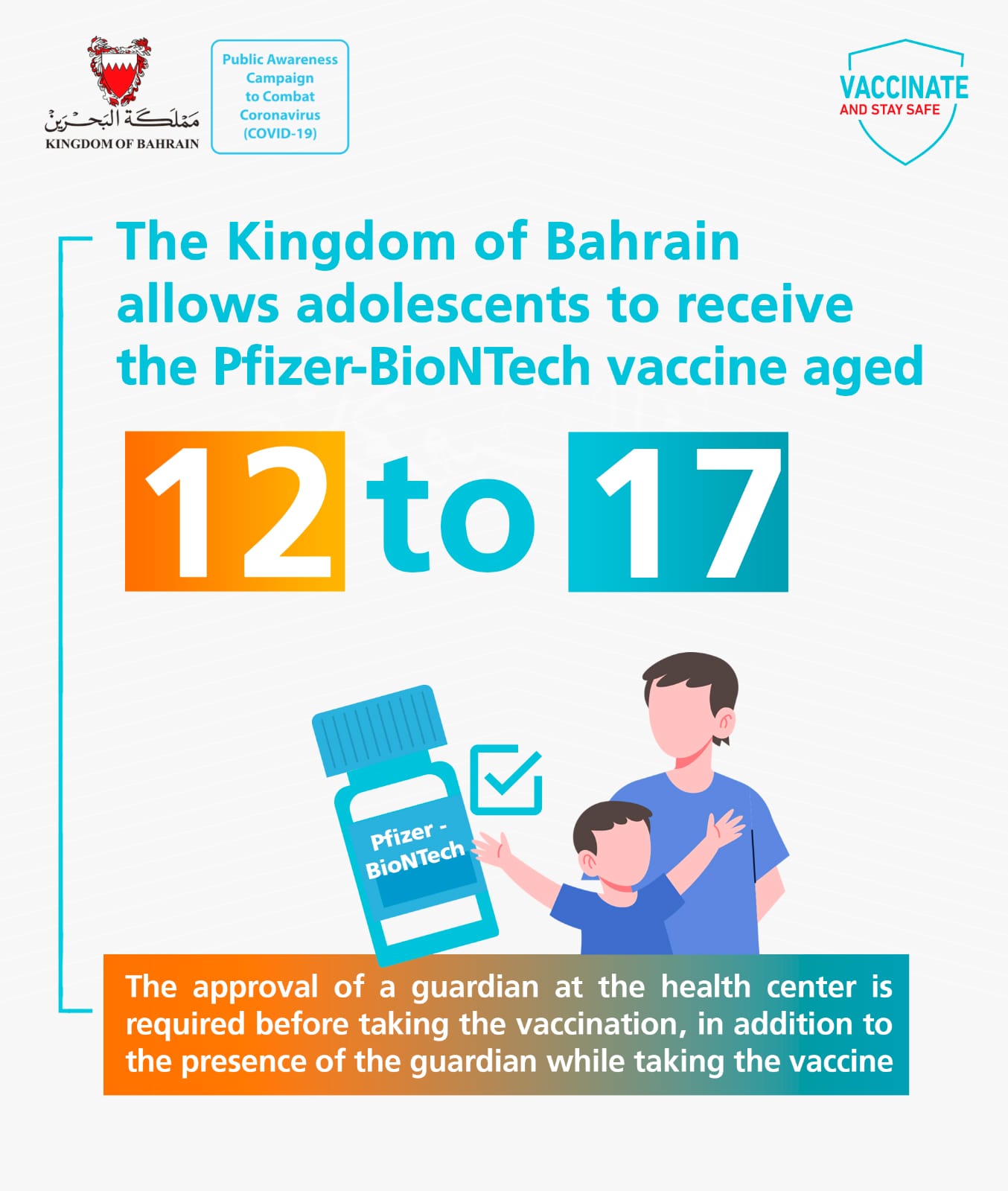 مملكة البحرين
KINGDOM OF BAHRAIN

Public Awareness Campaign to Combat Coronavirus (COVID-19)

VACCINATE
AND STAY SAFE

The Kingdom of Bahrain allows adolescents to receive the Pfizer-BioNTech vaccine aged

12 to 17

Pfizer - BioNTech

The approval of a guardian at the health center is required before taking the vaccination, in addition to the presence of the guardian while taking the vaccine